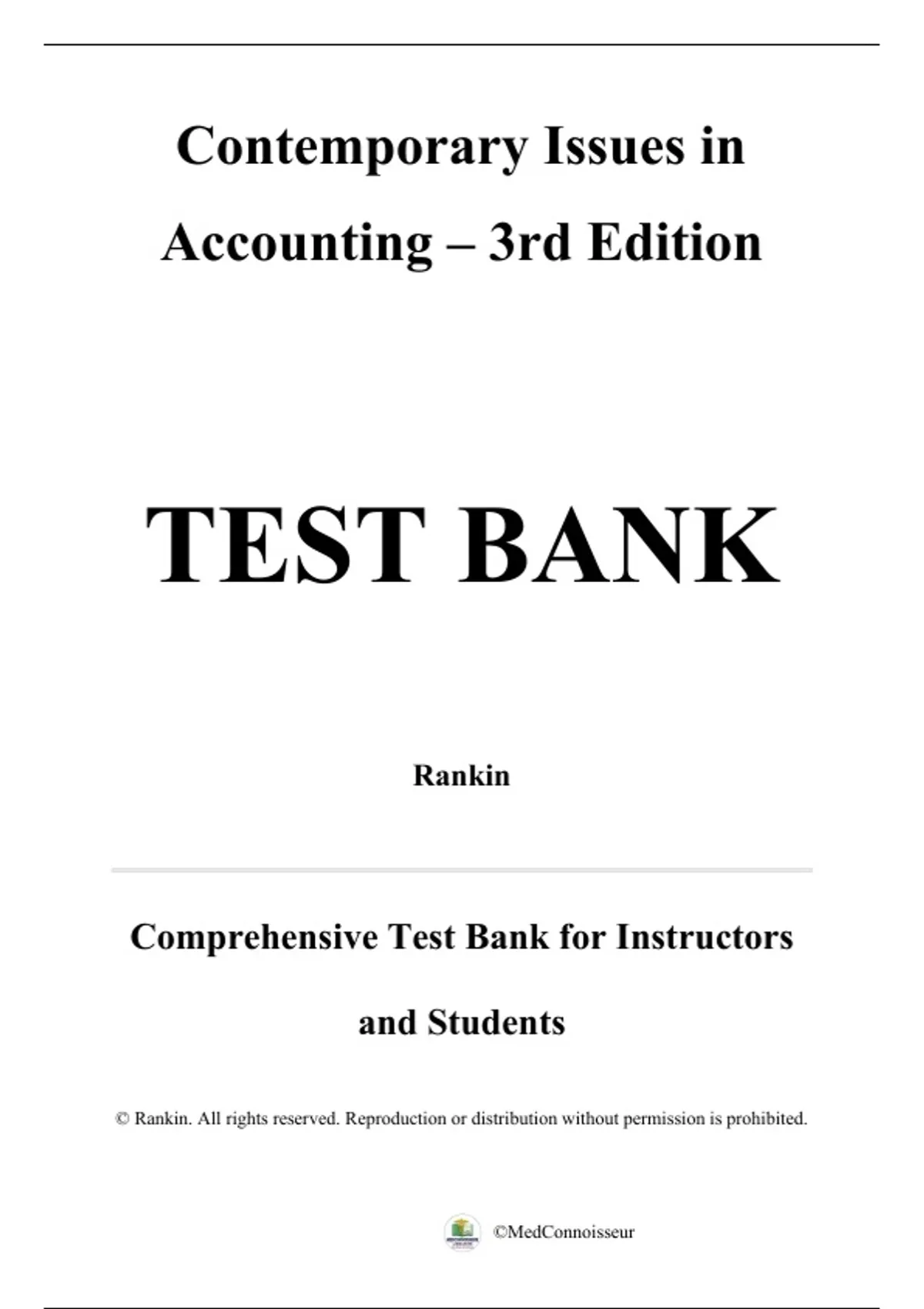 Contemporary Issues in Accounting – 3rd Edition

TEST BANK

Rankin

Comprehensive Test Bank for Instructors and Students

© Rankin. All rights reserved. Reproduction or distribution without permission is prohibited.

©MedConnoisseur